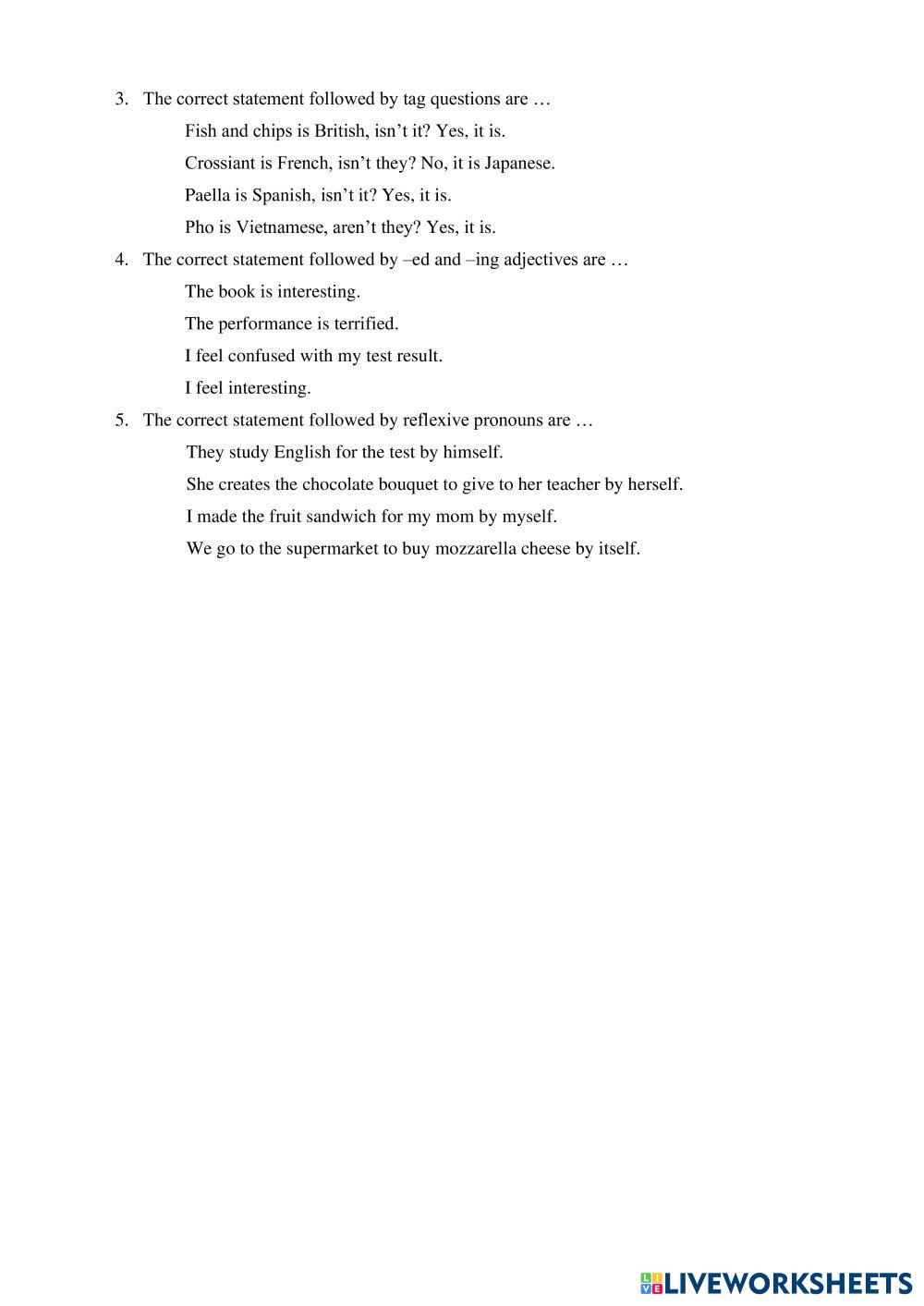 3. The correct statement followed by tag questions are …

Fish and chips is British, isn’t it? Yes, it is.

Crossiant is French, isn’t they? No, it is Japanese.

Paella is Spanish, isn’t it? Yes, it is.

Pho is Vietnamese, aren’t they? Yes, it is.

4. The correct statement followed by –ed and –ing adjectives are …

The book is interesting.

The performance is terrified.

I feel confused with my test result.

I feel interesting.

5. The correct statement followed by reflexive pronouns are …

They study English for the test by himself.

She creates the chocolate bouquet to give to her teacher by herself.

I made the fruit sandwich for my mom by myself.

We go to the supermarket to buy mozzarella cheese by itself.

LIVEWORKSHEETS